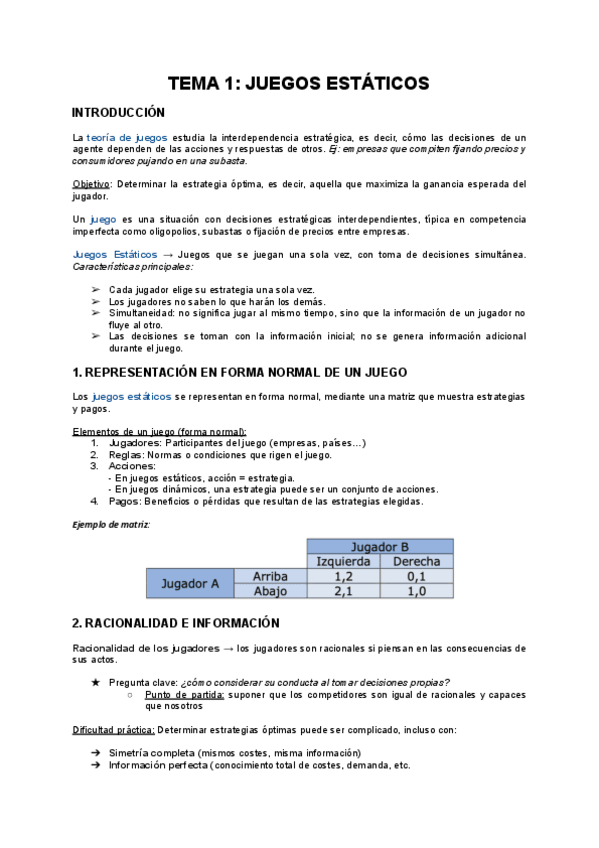 TEMA 1: JUEGOS ESTÁTICOS

INTRODUCCIÓN

La teoría de juegos estudia la interdependencia estratégica, es decir, cómo las decisiones de un agente dependen de las acciones y respuestas de otros. Ej: empresas que compiten fijando precios y consumidores pujando en una subasta.

Objetivo: Determinar la estrategia óptima, es decir, aquella que maximiza la ganancia esperada del jugador.

Un juego es una situación con decisiones estratégicas interdependientes, típica en competencia imperfecta como oligopolios, subastas o fijación de precios entre empresas.

Juegos Estáticos → Juegos que se juegan una sola vez, con toma de decisiones simultánea. Características principales:

➢ Cada jugador elige su estrategia una sola vez.
➢ Los jugadores no saben lo que harán los demás.
➢ Simultaneidad: no significa jugar al mismo tiempo, sino que la información de un jugador no fluye al otro.
➢ Las decisiones se toman con la información inicial; no se genera información adicional durante el juego.

1. REPRESENTACIÓN EN FORMA NORMAL DE UN JUEGO

Los juegos estáticos se representan en forma normal, mediante una matriz que muestra estrategias y pagos.

Elementos de un juego (forma normal):
1. Jugadores: Participantes del juego (empresas, países…)
2. Reglas: Normas o condiciones que rigen el juego.
3. Acciones:
- En juegos estáticos, acción = estrategia.
- En juegos dinámicos, una estrategia puede ser un conjunto de acciones.
4. Pagos: Beneficios o pérdidas que resultan de las estrategias elegidas.

Ejemplo de matriz:

| | | Jugador B | |
|---|---|---|---|
| | | Izquierda | Derecha |
| Jugador A | Arriba | 1,2 | 0,1 |
| | Abajo | 2,1 | 1,0 |

2. RACIONALIDAD E INFORMACIÓN

Racionalidad de los jugadores → los jugadores son racionales si piensan en las consecuencias de sus actos.

★ Pregunta clave: ¿cómo considerar su conducta al tomar decisiones propias?
○ Punto de partida: suponer que los competidores son igual de racionales y capaces que nosotros

Dificultad práctica: Determinar estrategias óptimas puede ser complicado, incluso con:

➔ Simetría completa (mismos costes, misma información)
➔ Información perfecta (conocimiento total de costes, demanda, etc.